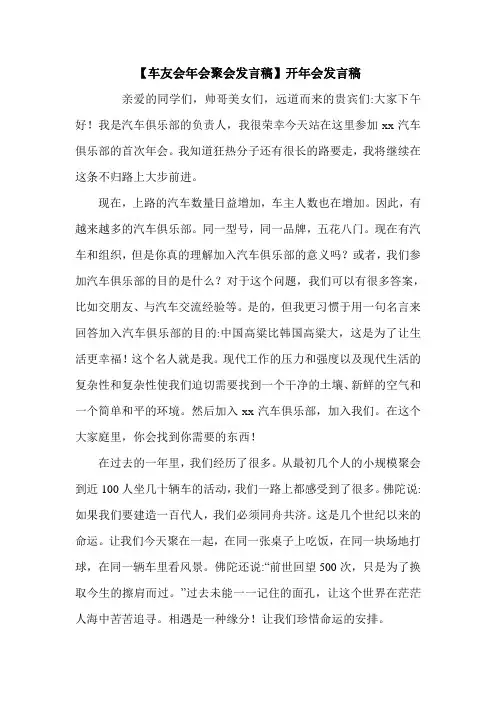 【车友会年会聚会发言稿】开年会发言稿

亲爱的同学们，帅哥美女们，远道而来的贵宾们:大家下午好！我是汽车俱乐部的负责人，我很荣幸今天站在这里参加 xx 汽车俱乐部的首次年会。我知道狂热分子还有很长的路要走，我将继续在这条不归路上大步前进。

现在，上路的汽车数量日益增加，车主人数也在增加。因此，有越来越多的汽车俱乐部。同一型号，同一品牌，五花八门。现在有汽车和组织，但是你真的理解加入汽车俱乐部的意义吗？或者，我们参加汽车俱乐部的目的是什么？对于这个问题，我们可以有很多答案，比如交朋友、与汽车交流经验等。是的，但我更习惯于用一句名言来回答加入汽车俱乐部的目的:中国高粱比韩国高粱大，这是为了让生活更幸福！这个名人就是我。现代工作的压力和强度以及现代生活的复杂性和复杂性使我们迫切需要找到一个干净的土壤、新鲜的空气和一个简单和平的环境。然后加入 xx 汽车俱乐部，加入我们。在这个大家庭里，你会找到你需要的东西！

在过去的一年里，我们经历了很多。从最初几个人的小规模聚会到近 100 人坐几十辆车的活动，我们一路上都感受到了很多。佛陀说:如果我们要建造一百代人，我们必须同舟共济。这是几个世纪以来的命运。让我们今天聚在一起，在同一张桌子上吃饭，在同一块场地打球，在同一辆车里看风景。佛陀还说:“前世回望 500 次，只是为了换取今生的擦肩而过。”过去未能一一记住的面孔，让这个世界在茫茫人海中苦苦追寻。相遇是一种缘分！让我们珍惜命运的安排。